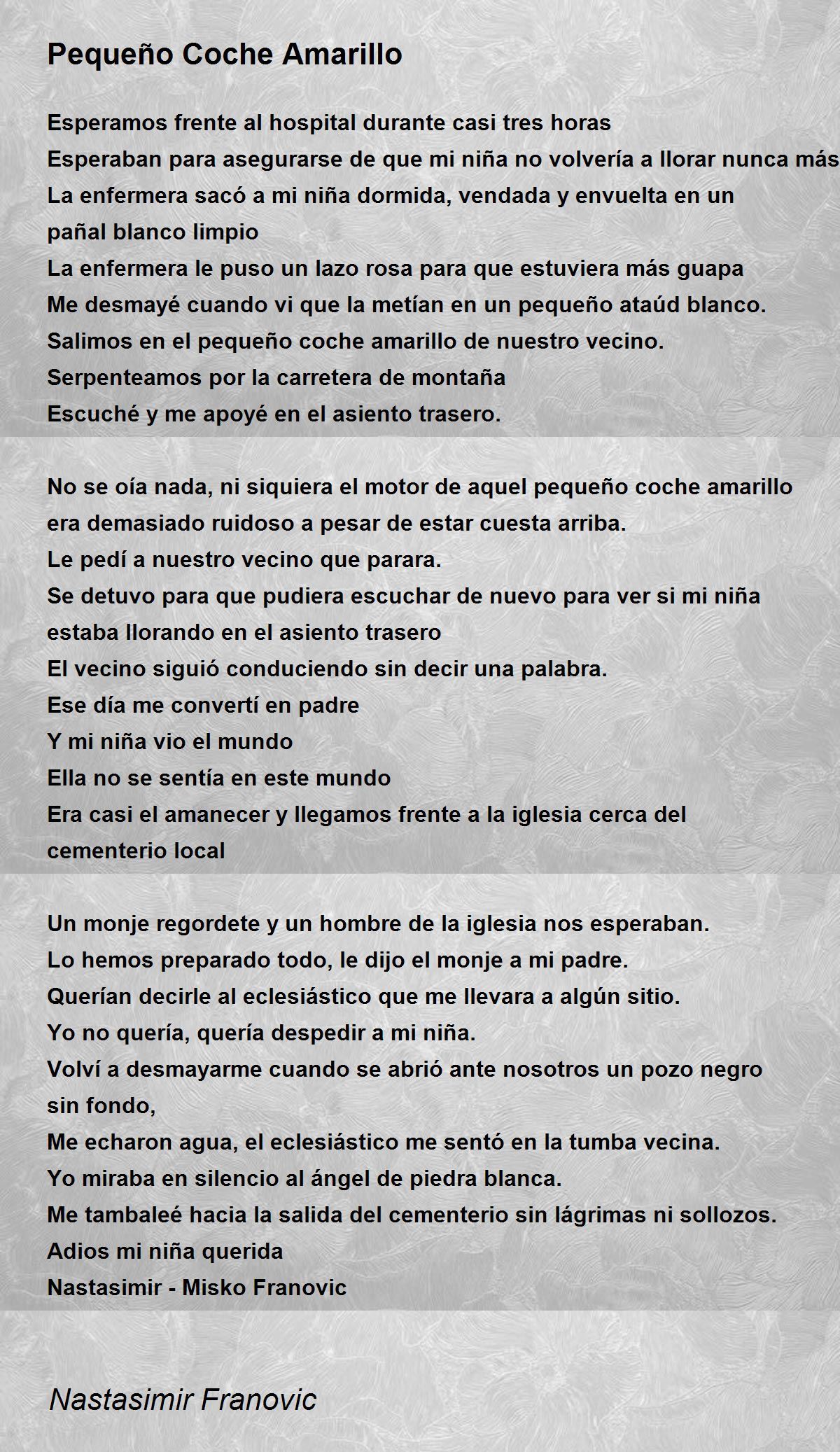 Pequeño Coche Amarillo

Esperamos frente al hospital durante casi tres horas
Esperaban para asegurarse de que mi niña no volvería a llorar nunca más
La enfermera sacó a mi niña dormida, vendada y envuelta en un pañal blanco limpio
La enfermera le puso un lazo rosa para que estuviera más guapa
Me desmayé cuando vi que la metían en un pequeño ataúd blanco.
Salimos en el pequeño coche amarillo de nuestro vecino.
Serpenteamos por la carretera de montaña
Escuché y me apoyé en el asiento trasero.

No se oía nada, ni siquiera el motor de aquel pequeño coche amarillo era demasiado ruidoso a pesar de estar cuesta arriba.
Le pedí a nuestro vecino que parara.
Se detuvo para que pudiera escuchar de nuevo para ver si mi niña estaba llorando en el asiento trasero
El vecino siguió conduciendo sin decir una palabra.
Ese día me convertí en padre
Y mi niña vio el mundo
Ella no se sentía en este mundo
Era casi el amanecer y llegamos frente a la iglesia cerca del cementerio local

Un monje regordete y un hombre de la iglesia nos esperaban.
Lo hemos preparado todo, le dijo el monje a mi padre.
Querían decirle al eclesiástico que me llevara a algún sitio.
Yo no quería, quería despedir a mi niña.
Volví a desmayarme cuando se abrió ante nosotros un pozo negro sin fondo,
Me echaron agua, el eclesiástico me sentó en la tumba vecina.
Yo miraba en silencio al ángel de piedra blanca.
Me tambaleé hacia la salida del cementerio sin lágrimas ni sollozos.
Adios mi niña querida
Nastasimir - Misko Franovic

Nastasimir Franovic